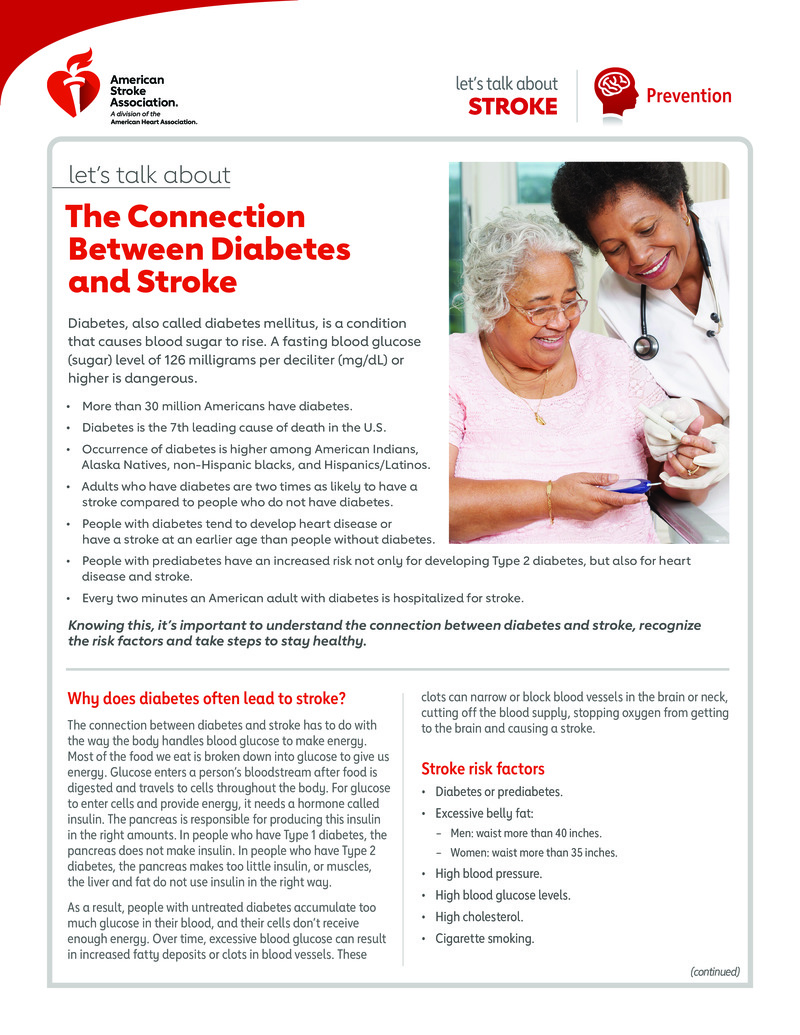 American Stroke Association.
A division of the American Heart Association.

let's talk about
STROKE

Prevention

let's talk about
The Connection Between Diabetes and Stroke

Diabetes, also called diabetes mellitus, is a condition that causes blood sugar to rise. A fasting blood glucose (sugar) level of 126 milligrams per deciliter (mg/dL) or higher is dangerous.

• More than 30 million Americans have diabetes.
• Diabetes is the 7th leading cause of death in the U.S.
• Occurrence of diabetes is higher among American Indians, Alaska Natives, non-Hispanic blacks, and Hispanics/Latinos.
• Adults who have diabetes are two times as likely to have a stroke compared to people who do not have diabetes.
• People with diabetes tend to develop heart disease or have a stroke at an earlier age than people without diabetes.
• People with prediabetes have an increased risk not only for developing Type 2 diabetes, but also for heart disease and stroke.
• Every two minutes an American adult with diabetes is hospitalized for stroke.

Knowing this, it's important to understand the connection between diabetes and stroke, recognize the risk factors and take steps to stay healthy.

Why does diabetes often lead to stroke?

The connection between diabetes and stroke has to do with the way the body handles blood glucose to make energy. Most of the food we eat is broken down into glucose to give us energy. Glucose enters a person's bloodstream after food is digested and travels to cells throughout the body. For glucose to enter cells and provide energy, it needs a hormone called insulin. The pancreas is responsible for producing this insulin in the right amounts. In people who have Type 1 diabetes, the pancreas does not make insulin. In people who have Type 2 diabetes, the pancreas makes too little insulin, or muscles, the liver and fat do not use insulin in the right way.

As a result, people with untreated diabetes accumulate too much glucose in their blood, and their cells don't receive enough energy. Over time, excessive blood glucose can result in increased fatty deposits or clots in blood vessels. These clots can narrow or block blood vessels in the brain or neck, cutting off the blood supply, stopping oxygen from getting to the brain and causing a stroke.

Stroke risk factors

• Diabetes or prediabetes.
• Excessive belly fat:
– Men: waist more than 40 inches.
– Women: waist more than 35 inches.
• High blood pressure.
• High blood glucose levels.
• High cholesterol.
• Cigarette smoking.

(continued)